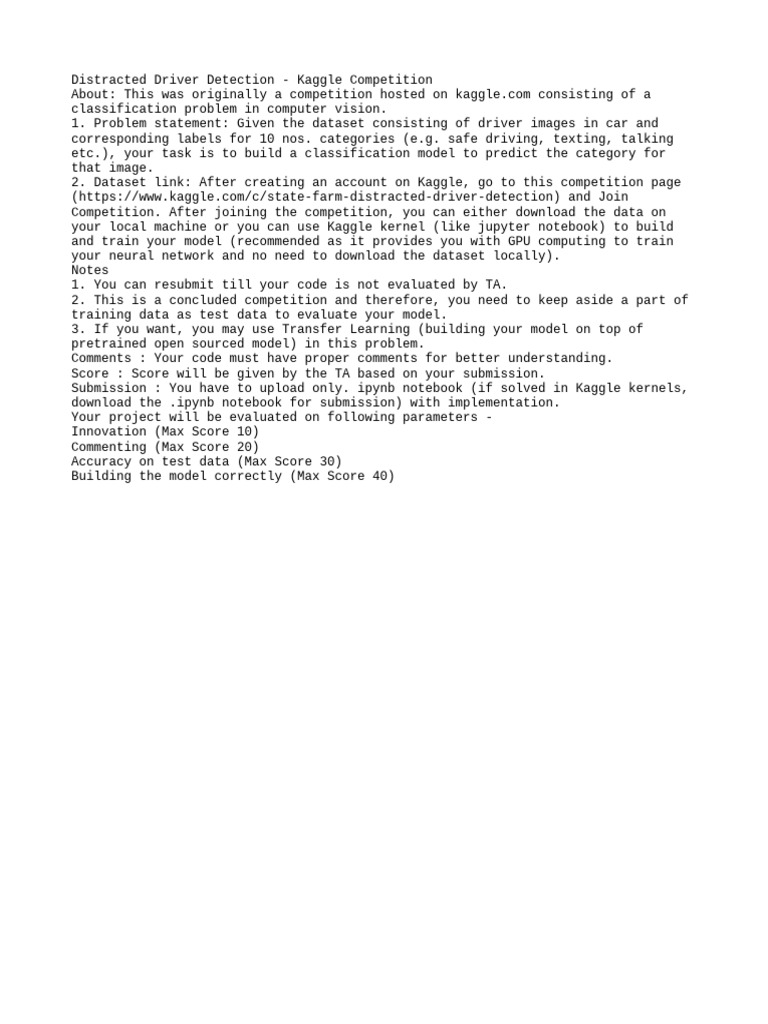 Distracted Driver Detection - Kaggle Competition
About: This was originally a competition hosted on kaggle.com consisting of a classification problem in computer vision.
1. Problem statement: Given the dataset consisting of driver images in car and corresponding labels for 10 nos. categories (e.g. safe driving, texting, talking etc.), your task is to build a classification model to predict the category for that image.
2. Dataset link: After creating an account on Kaggle, go to this competition page (https://www.kaggle.com/c/state-farm-distracted-driver-detection) and Join Competition. After joining the competition, you can either download the data on your local machine or you can use Kaggle kernel (like jupyter notebook) to build and train your model (recommended as it provides you with GPU computing to train your neural network and no need to download the dataset locally).
Notes
1. You can resubmit till your code is not evaluated by TA.
2. This is a concluded competition and therefore, you need to keep aside a part of training data as test data to evaluate your model.
3. If you want, you may use Transfer Learning (building your model on top of pretrained open sourced model) in this problem.
Comments : Your code must have proper comments for better understanding.
Score : Score will be given by the TA based on your submission.
Submission : You have to upload only. ipynb notebook (if solved in Kaggle kernels, download the .ipynb notebook for submission) with implementation.
Your project will be evaluated on following parameters -
Innovation (Max Score 10)
Commenting (Max Score 20)
Accuracy on test data (Max Score 30)
Building the model correctly (Max Score 40)